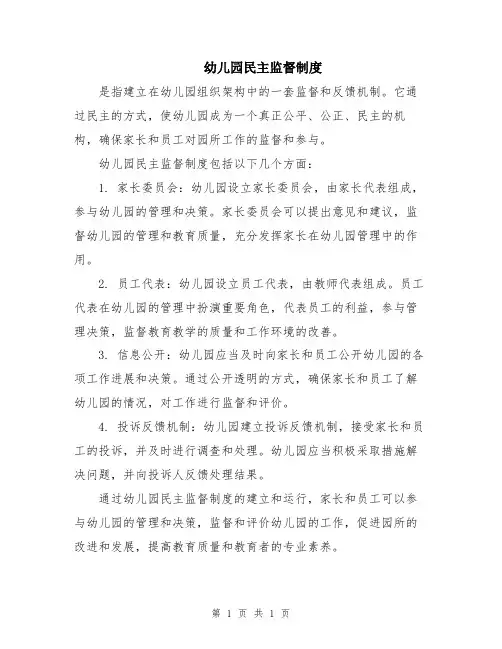 幼儿园民主监督制度

是指建立在幼儿园组织架构中的一套监督和反馈机制。它通过民主的方式，使幼儿园成为一个真正公平、公正、民主的机构，确保家长和员工对园所工作的监督和参与。

幼儿园民主监督制度包括以下几个方面：

1. 家长委员会：幼儿园设立家长委员会，由家长代表组成，参与幼儿园的管理和决策。家长委员会可以提出意见和建议，监督幼儿园的管理和教育质量，充分发挥家长在幼儿园管理中的作用。

2. 员工代表：幼儿园设立员工代表，由教师代表组成。员工代表在幼儿园的管理中扮演重要角色，代表员工的利益，参与管理决策，监督教育教学的质量和工作环境的改善。

3. 信息公开：幼儿园应当及时向家长和员工公开幼儿园的各项工作进展和决策。通过公开透明的方式，确保家长和员工了解幼儿园的情况，对工作进行监督和评价。

4. 投诉反馈机制：幼儿园建立投诉反馈机制，接受家长和员工的投诉，并及时进行调查和处理。幼儿园应当积极采取措施解决问题，并向投诉人反馈处理结果。

通过幼儿园民主监督制度的建立和运行，家长和员工可以参与幼儿园的管理和决策，监督和评价幼儿园的工作，促进园所的改进和发展，提高教育质量和教育者的专业素养。

第 1 页 共 1 页